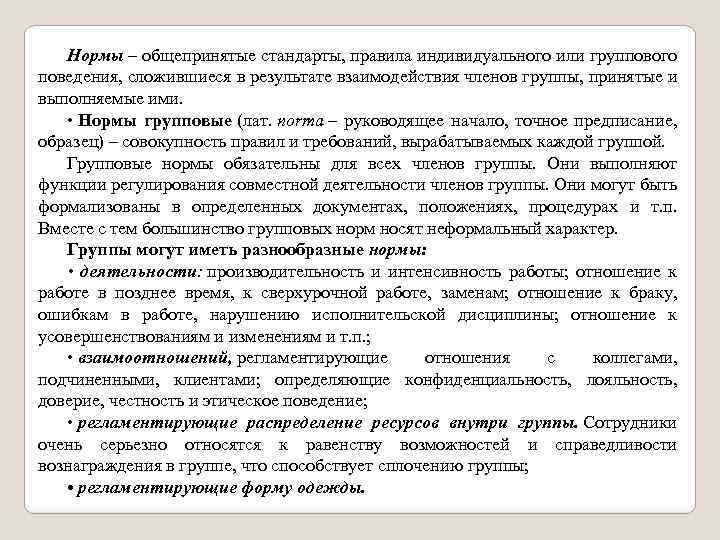 Нормы – общепринятые стандарты, правила индивидуального или группового поведения, сложившиеся в результате взаимодействия членов группы, принятые и выполняемые ими.

• Нормы групповые (лат. norma – руководящее начало, точное предписание, образец) – совокупность правил и требований, вырабатываемых каждой группой.

Групповые нормы обязательны для всех членов группы. Они выполняют функции регулирования совместной деятельности членов группы. Они могут быть формализованы в определенных документах, положениях, процедурах и т.п. Вместе с тем большинство групповых норм носят неформальный характер.

Группы могут иметь разнообразные нормы:

• деятельности: производительность и интенсивность работы; отношение к работе в позднее время, к сверхурочной работе, заменам; отношение к браку, ошибкам в работе, нарушению исполнительской дисциплины; отношение к усовершенствованиям и изменениям и т.п.;

• взаимоотношений, регламентирующие отношения с коллегами, подчиненными, клиентами; определяющие конфиденциальность, лояльность, доверие, честность и этическое поведение;

• регламентирующие распределение ресурсов внутри группы. Сотрудники очень серьезно относятся к равенству возможностей и справедливости вознаграждения в группе, что способствует сплочению группы;

• регламентирующие форму одежды.